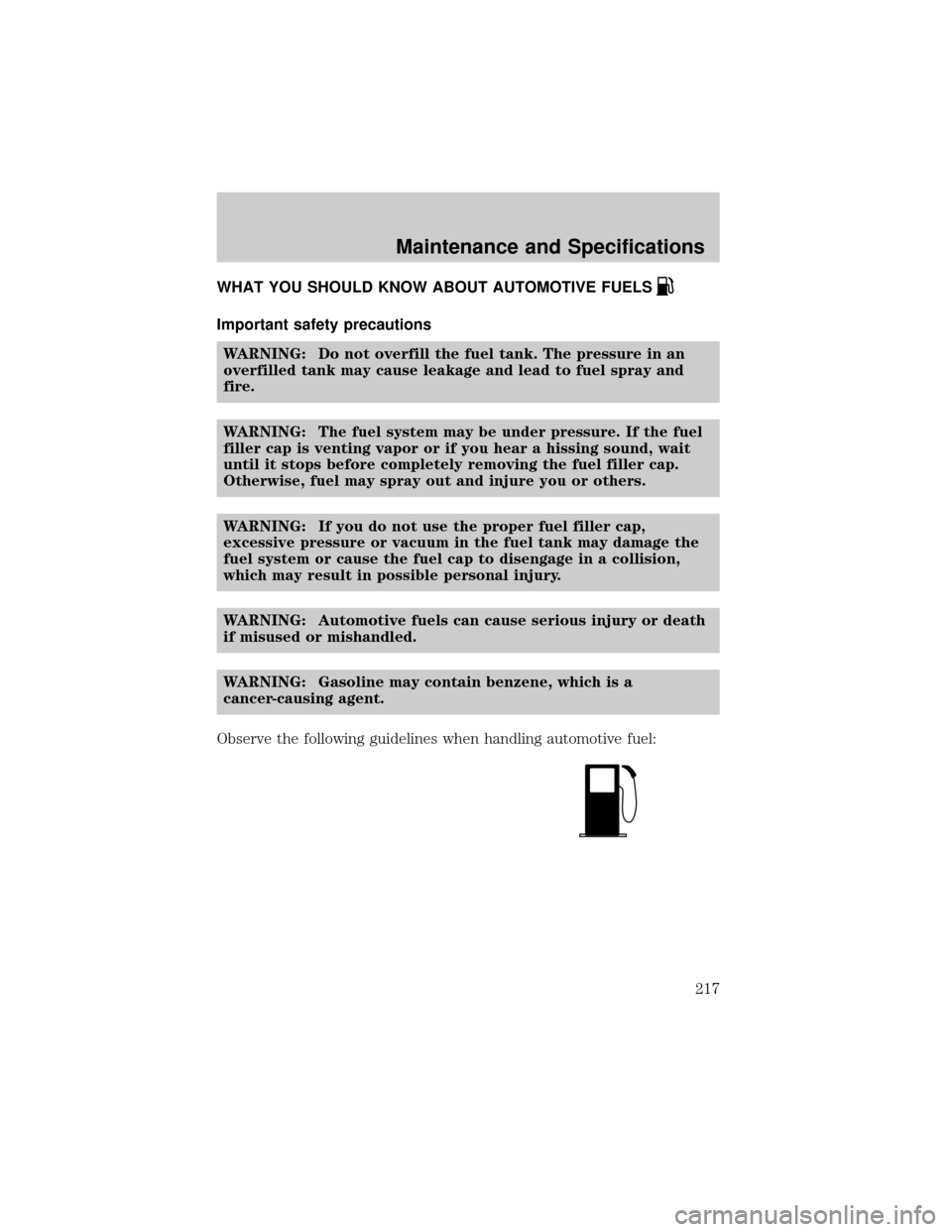 Maintenance and Specifications

WHAT YOU SHOULD KNOW ABOUT AUTOMOTIVE FUELS

Important safety precautions

WARNING: Do not overfill the fuel tank. The pressure in an overfilled tank may cause leakage and lead to fuel spray and fire.

WARNING: The fuel system may be under pressure. If the fuel filler cap is venting vapor or if you hear a hissing sound, wait until it stops before completely removing the fuel filler cap. Otherwise, fuel may spray out and injure you or others.

WARNING: If you do not use the proper fuel filler cap, excessive pressure or vacuum in the fuel tank may damage the fuel system or cause the fuel cap to disengage in a collision, which may result in possible personal injury.

WARNING: Automotive fuels can cause serious injury or death if misused or mishandled.

WARNING: Gasoline may contain benzene, which is a cancer-causing agent.

Observe the following guidelines when handling automotive fuel:

217

carmanualsonline.info